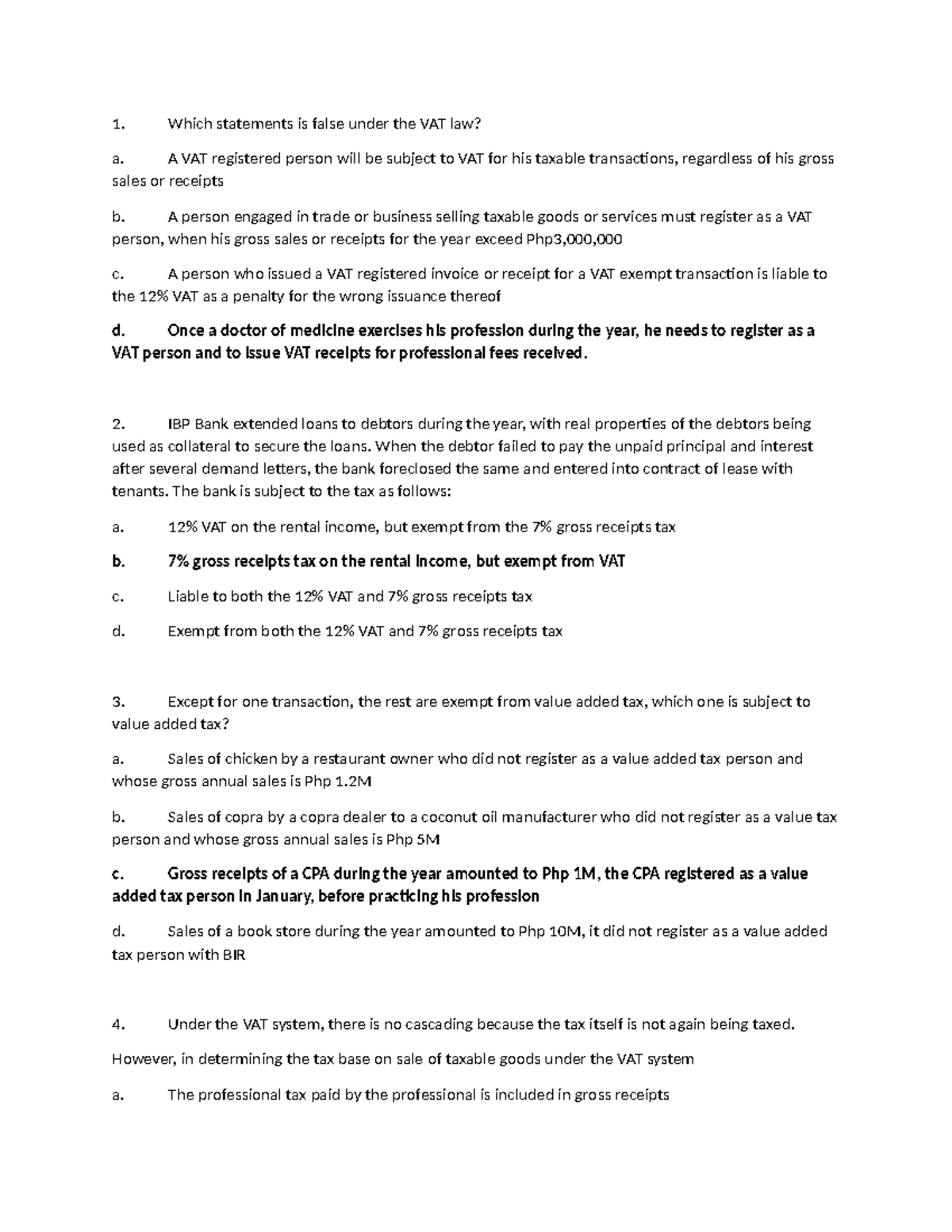 1. Which statements is false under the VAT law?

a. A VAT registered person will be subject to VAT for his taxable transactions, regardless of his gross sales or receipts

b. A person engaged in trade or business selling taxable goods or services must register as a VAT person, when his gross sales or receipts for the year exceed Php3,000,000

c. A person who issued a VAT registered invoice or receipt for a VAT exempt transaction is liable to the 12% VAT as a penalty for the wrong issuance thereof

d. Once a doctor of medicine exercises his profession during the year, he needs to register as a VAT person and to issue VAT receipts for professional fees received.

2. IBP Bank extended loans to debtors during the year, with real properties of the debtors being used as collateral to secure the loans. When the debtor failed to pay the unpaid principal and interest after several demand letters, the bank foreclosed the same and entered into contract of lease with tenants. The bank is subject to the tax as follows:

a. 12% VAT on the rental income, but exempt from the 7% gross receipts tax

b. 7% gross receipts tax on the rental income, but exempt from VAT

c. Liable to both the 12% VAT and 7% gross receipts tax

d. Exempt from both the 12% VAT and 7% gross receipts tax

3. Except for one transaction, the rest are exempt from value added tax, which one is subject to value added tax?

a. Sales of chicken by a restaurant owner who did not register as a value added tax person and whose gross annual sales is Php 1.2M

b. Sales of copra by a copra dealer to a coconut oil manufacturer who did not register as a value tax person and whose gross annual sales is Php 5M

c. Gross receipts of a CPA during the year amounted to Php 1M, the CPA registered as a value added tax person in January, before practicing his profession

d. Sales of a book store during the year amounted to Php 10M, it did not register as a value added tax person with BIR

4. Under the VAT system, there is no cascading because the tax itself is not again being taxed.

However, in determining the tax base on sale of taxable goods under the VAT system

a. The professional tax paid by the professional is included in gross receipts